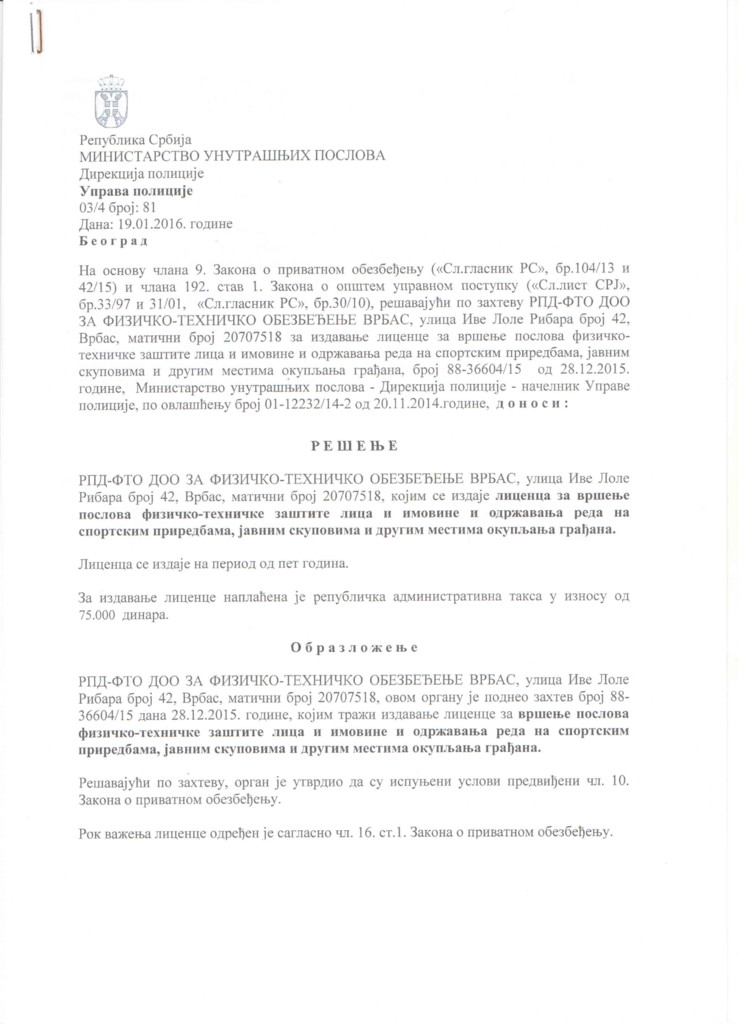 Република Србија
МИНИСТАРСТВО УНУТРАШЊИХ ПОСЛОВА
Дирекција полиције
Управа полиције
03/4 број: 81
Дана: 19.01.2016. године
Београд

На основу члана 9. Закона о приватном обезбеђењу («Сл.гласник РС», бр.104/13 и 42/15) и члана 192. став 1. Закона о општем управном поступку («Сл.лист СРЈ», бр.33/97 и 31/01, «Сл.гласник РС», бр.30/10), решавајући по захтеву РПД-ФТО ДОО ЗА ФИЗИЧКО-ТЕХНИЧКО ОБЕЗБЕЂЕЊЕ ВРБАС, улица Иве Лоле Рибара број 42, Врбас, матични број 20707518 за издавање лиценце за вршење послова физичко-техничке заштите лица и имовине и одржавања реда на спортским приредбама, јавним скуповима и другим местима окупљања грађана, број 88-36604/15 од 28.12.2015. године, Министарство унутрашњих послова - Дирекција полиције - начелник Управе полиције, по овлашћењу број 01-12232/14-2 од 20.11.2014.године, доноси:

РЕШЕЊЕ

РПД-ФТО ДОО ЗА ФИЗИЧКО-ТЕХНИЧКО ОБЕЗБЕЂЕЊЕ ВРБАС, улица Иве Лоле Рибара број 42, Врбас, матични број 20707518, којим се издаје лиценца за вршење послова физичко-техничке заштите лица и имовине и одржавања реда на спортским приредбама, јавним скуповима и другим местима окупљања грађана.

Лиценца се издаје на период од пет година.

За издавање лиценце наплаћена је републичка административна такса у износу од 75.000 динара.

Образложење

РПД-ФТО ДОО ЗА ФИЗИЧКО-ТЕХНИЧКО ОБЕЗБЕЂЕЊЕ ВРБАС, улица Иве Лоле Рибара број 42, Врбас, матични број 20707518, овом органу је поднео захтев број 88-36604/15 дана 28.12.2015. године, којим тражи издавање лиценце за вршење послова физичко-техничке заштите лица и имовине и одржавања реда на спортским приредбама, јавним скуповима и другим местима окупљања грађана.

Решавајући по захтеву, орган је утврдио да су испуњени услови предвиђени чл. 10. Закона о приватном обезбеђењу.

Рок важења лиценце одређен је сагласно чл. 16. ст.1. Закона о приватном обезбеђењу.